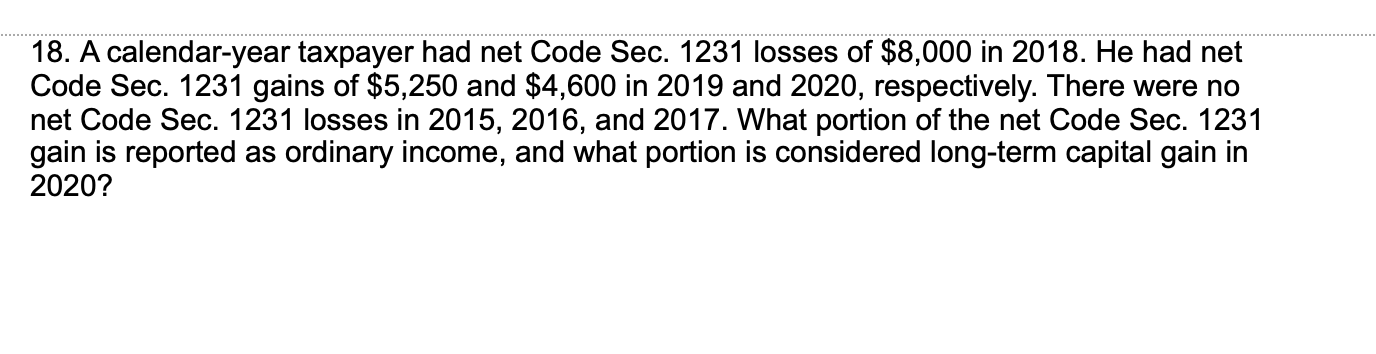 18. A calendar-year taxpayer had net Code Sec. 1231 losses of \$8,000 in 2018. He had net Code Sec. 1231 gains of \$5,250 and \$4,600 in 2019 and 2020, respectively. There were no net Code Sec. 1231 losses in 2015, 2016, and 2017. What portion of the net Code Sec. 1231 gain is reported as ordinary income, and what portion is considered long-term capital gain in 2020?